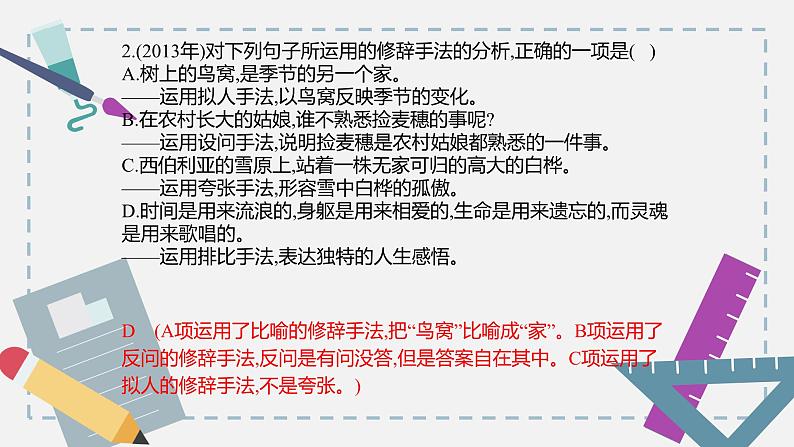 2.(2013年)对下列句子所运用的修辞手法的分析,正确的一项是(　)

A.树上的鸟窝,是季节的另一个家。
——运用拟人手法,以鸟窝反映季节的变化。

B.在农村长大的姑娘,谁不熟悉捡麦穗的事呢?
——运用设问手法,说明捡麦穗是农村姑娘都熟悉的一件事。

C.西伯利亚的雪原上,站着一株无家可归的高大的白桦。
——运用夸张手法,形容雪中白桦的孤傲。

D.时间是用来流浪的,身躯是用来相爱的,生命是用来遗忘的,而灵魂是用来歌唱的。
——运用排比手法,表达独特的人生感悟。

D　(A项运用了比喻的修辞手法,把“鸟窝”比喻成“家”。B项运用了反问的修辞手法,反问是有问没答,但是答案自在其中。C项运用了拟人的修辞手法,不是夸张。)